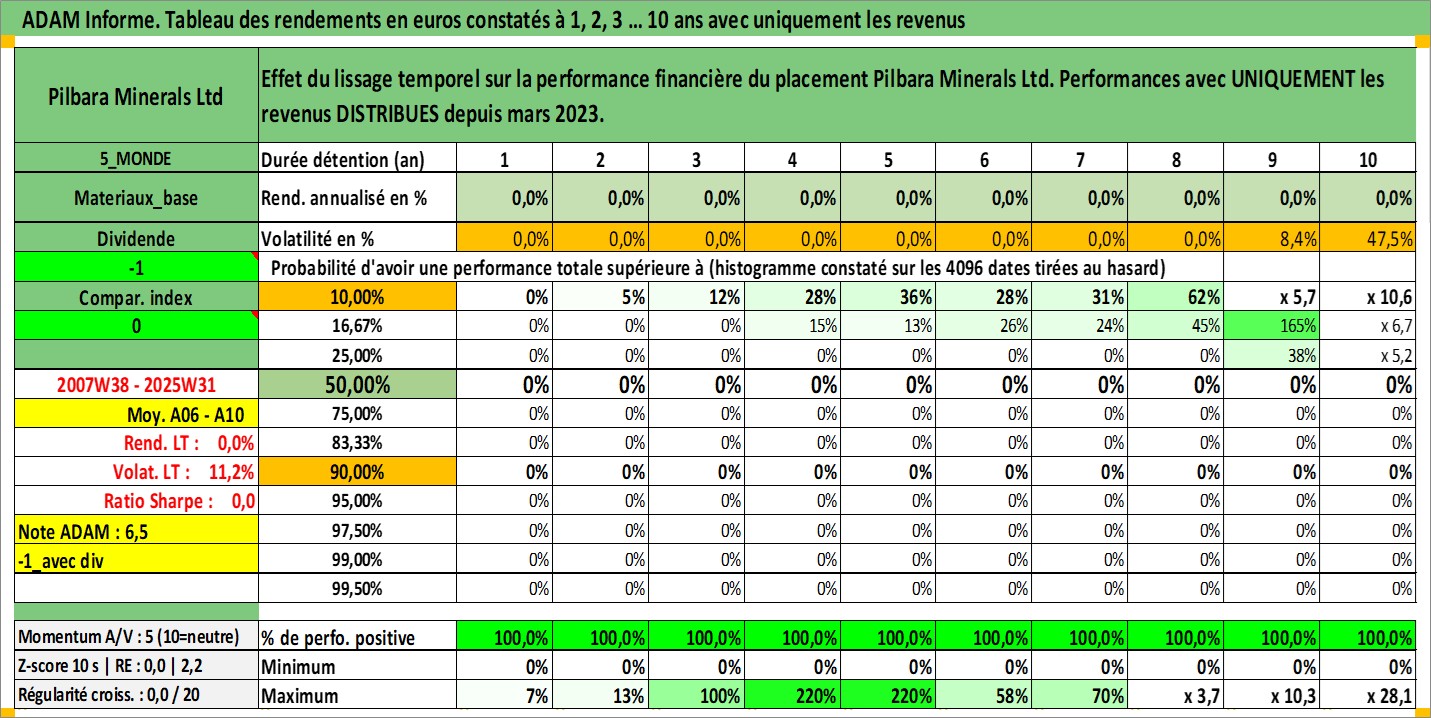 ADAM Informe. Tableau des rendements en euros constatés à 1, 2, 3 ... 10 ans avec uniquement les revenus

| Pilbara Minerals Ltd | Effet du lissage temporel sur la performance financière du placement Pilbara Minerals Ltd. Performances avec UNIQUEMENT les revenus DISTRIBUES depuis mars 2023. | | | | | | | | | | |
|---|---|---|---|---|---|---|---|---|---|---|---|
| 5_MONDE | Durée détention (an) | 1 | 2 | 3 | 4 | 5 | 6 | 7 | 8 | 9 | 10 |
| Materiaux_base | Rend. annualisé en % | 0,0% | 0,0% | 0,0% | 0,0% | 0,0% | 0,0% | 0,0% | 0,0% | 0,0% | 0,0% |
| Dividende | Volatilité en % | 0,0% | 0,0% | 0,0% | 0,0% | 0,0% | 0,0% | 0,0% | 0,0% | 8,4% | 47,5% |
| -1 | Probabilité d'avoir une performance totale supérieure à (histogramme constaté sur les 4096 dates tirées au hasard) | | | | | | | | | | |
| Compar. index | 10,00% | 0% | 5% | 12% | 28% | 36% | 28% | 31% | 62% | x 5,7 | x 10,6 |
| 0 | 16,67% | 0% | 0% | 0% | 15% | 13% | 26% | 24% | 45% | 165% | x 6,7 |
| | 25,00% | 0% | 0% | 0% | 0% | 0% | 0% | 0% | 0% | 38% | x 5,2 |
| 2007W38 - 2025W31 | 50,00% | 0% | 0% | 0% | 0% | 0% | 0% | 0% | 0% | 0% | 0% |
| Moy. A06 - A10 | 75,00% | 0% | 0% | 0% | 0% | 0% | 0% | 0% | 0% | 0% | 0% |
| Rend. LT : 0,0% | 83,33% | 0% | 0% | 0% | 0% | 0% | 0% | 0% | 0% | 0% | 0% |
| Volat. LT : 11,2% | 90,00% | 0% | 0% | 0% | 0% | 0% | 0% | 0% | 0% | 0% | 0% |
| Ratio Sharpe : 0,0 | 95,00% | 0% | 0% | 0% | 0% | 0% | 0% | 0% | 0% | 0% | 0% |
| Note ADAM : 6,5 | 97,50% | 0% | 0% | 0% | 0% | 0% | 0% | 0% | 0% | 0% | 0% |
| -1_avec div | 99,00% | 0% | 0% | 0% | 0% | 0% | 0% | 0% | 0% | 0% | 0% |
| | 99,50% | 0% | 0% | 0% | 0% | 0% | 0% | 0% | 0% | 0% | 0% |
| Momentum A/V : 5 (10=neutre) | % de perfo. positive | 100,0% | 100,0% | 100,0% | 100,0% | 100,0% | 100,0% | 100,0% | 100,0% | 100,0% | 100,0% |
| Z-score 10 s \| RE : 0,0 \| 2,2 | Minimum | 0% | 0% | 0% | 0% | 0% | 0% | 0% | 0% | 0% | 0% |
| Régularité croiss. : 0,0 / 20 | Maximum | 7% | 13% | 100% | 220% | 220% | 58% | 70% | x 3,7 | x 10,3 | x 28,1 |